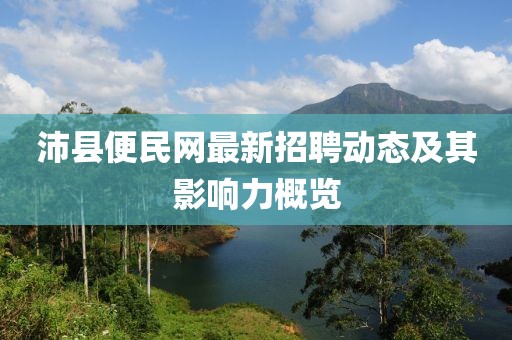 沛县便民网最新招聘动态及其影响力概览